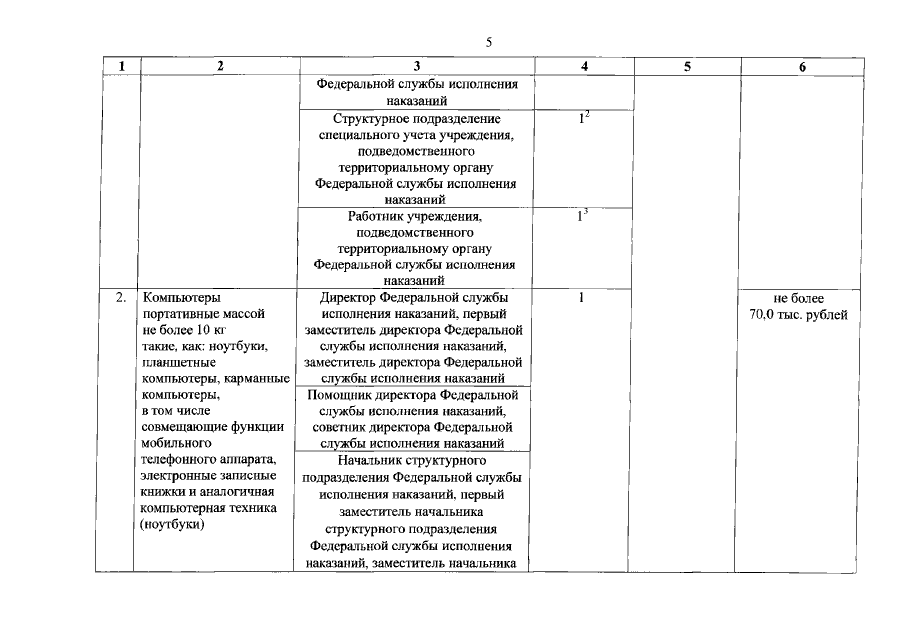 5

| 1 | 2 | 3 | 4 | 5 | 6 |
|---|---|---|---|---|---|
| | | Федеральной службы исполнения наказаний | | | |
| | | Структурное подразделение специального учета учреждения, подведомственного территориальному органу Федеральной службы исполнения наказаний | $1^2$ | | |
| | | Работник учреждения, подведомственного территориальному органу Федеральной службы исполнения наказаний | $1^3$ | | |
| 2. | Компьютеры портативные массой не более 10 кг такие, как: ноутбуки, планшетные компьютеры, карманные компьютеры, в том числе совмещающие функции мобильного телефонного аппарата, электронные записные книжки и аналогичная компьютерная техника (ноутбуки) | Директор Федеральной службы исполнения наказаний, первый заместитель директора Федеральной службы исполнения наказаний, заместитель директора Федеральной службы исполнения наказаний | 1 | | не более 70,0 тыс. рублей |
| | | Помощник директора Федеральной службы исполнения наказаний, советник директора Федеральной службы исполнения наказаний | | | |
| | | Начальник структурного подразделения Федеральной службы исполнения наказаний, первый заместитель начальника структурного подразделения Федеральной службы исполнения наказаний, заместитель начальника | | | |